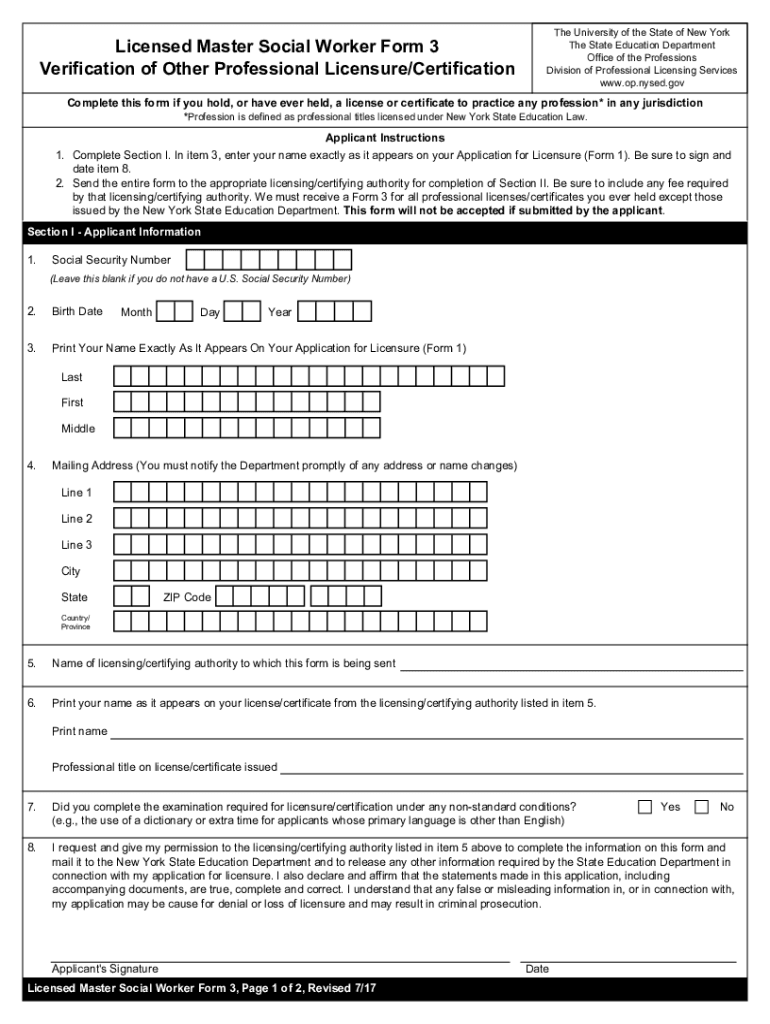 Licensed Master Social Worker Form 3
Verification of Other Professional Licensure/Certification

The University of the State of New York
The State Education Department
Office of the Professions
Division of Professional Licensing Services
www.op.nysed.gov

Complete this form if you hold, or have ever held, a license or certificate to practice any profession* in any jurisdiction
*Profession is defined as professional titles licensed under New York State Education Law.

Applicant Instructions
1. Complete Section I. In item 3, enter your name exactly as it appears on your Application for Licensure (Form 1). Be sure to sign and date item 8.
2. Send the entire form to the appropriate licensing/certifying authority for completion of Section II. Be sure to include any fee required by that licensing/certifying authority. We must receive a Form 3 for all professional licenses/certificates you ever held except those issued by the New York State Education Department. This form will not be accepted if submitted by the applicant.

Section I - Applicant Information

1. Social Security Number
(Leave this blank if you do not have a U.S. Social Security Number)

2. Birth Date Month Day Year

3. Print Your Name Exactly As It Appears On Your Application for Licensure (Form 1)
Last
First
Middle

4. Mailing Address (You must notify the Department promptly of any address or name changes)
Line 1
Line 2
Line 3
City
State ZIP Code
Country/ Province

5. Name of licensing/certifying authority to which this form is being sent

6. Print your name as it appears on your license/certificate from the licensing/certifying authority listed in item 5.
Print name
Professional title on license/certificate issued

7. Did you complete the examination required for licensure/certification under any non-standard conditions? (e.g., the use of a dictionary or extra time for applicants whose primary language is other than English)
Yes No

8. I request and give my permission to the licensing/certifying authority listed in item 5 above to complete the information on this form and mail it to the New York State Education Department and to release any other information required by the State Education Department in connection with my application for licensure. I also declare and affirm that the statements made in this application, including accompanying documents, are true, complete and correct. I understand that any false or misleading information in, or in connection with, my application may be cause for denial or loss of licensure and may result in criminal prosecution.

Applicant's Signature
Date

Licensed Master Social Worker Form 3, Page 1 of 2, Revised 7/17